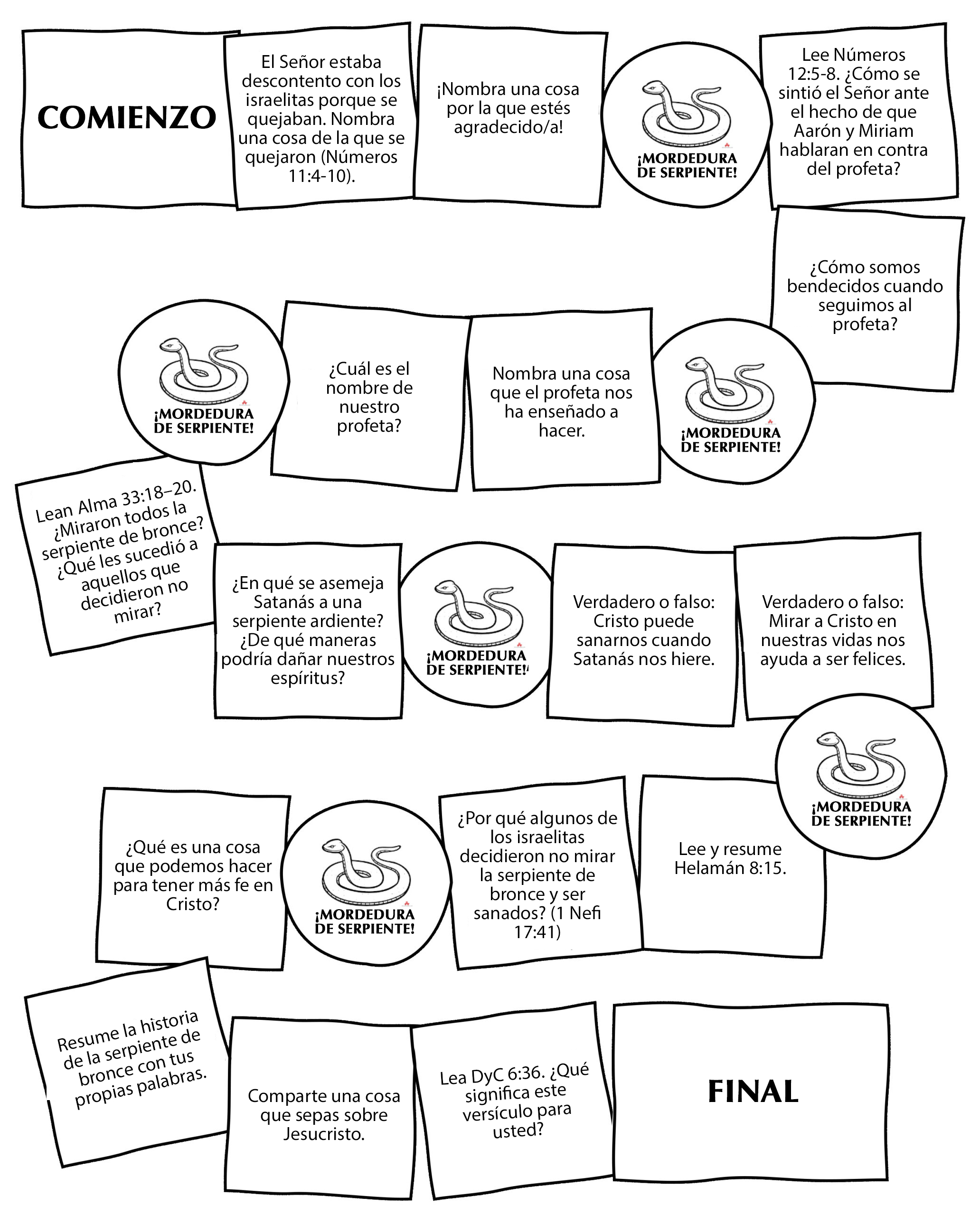 COMIENZO

El Señor estaba descontento con los israelitas porque se quejaban. Nombra una cosa de la que se quejaron (Números 11:4-10).

¡Nombra una cosa por la que estés agradecido/a!

¡MORDEDURA DE SERPIENTE!

Lee Números 12:5-8. ¿Cómo se sintió el Señor ante el hecho de que Aarón y Miriam hablaran en contra del profeta?

¿Cómo somos bendecidos cuando seguimos al profeta?

¡MORDEDURA DE SERPIENTE!

Nombra una cosa que el profeta nos ha enseñado a hacer.

¿Cuál es el nombre de nuestro profeta?

¡MORDEDURA DE SERPIENTE!

Lean Alma 33:18–20. ¿Miraron todos la serpiente de bronce? ¿Qué les sucedió a aquellos que decidieron no mirar?

¿En qué se asemeja Satanás a una serpiente ardiente? ¿De qué maneras podría dañar nuestros espíritus?

¡MORDEDURA DE SERPIENTE!

Verdadero o falso: Cristo puede sanarnos cuando Satanás nos hiere.

Verdadero o falso: Mirar a Cristo en nuestras vidas nos ayuda a ser felices.

¡MORDEDURA DE SERPIENTE!

Lee y resume Helamán 8:15.

¿Por qué algunos de los israelitas decidieron no mirar la serpiente de bronce y ser sanados? (1 Nefi 17:41)

¡MORDEDURA DE SERPIENTE!

¿Qué es una cosa que podemos hacer para tener más fe en Cristo?

Resume la historia de la serpiente de bronce con tus propias palabras.

Comparte una cosa que sepas sobre Jesucristo.

Lea DyC 6:36. ¿Qué significa este versículo para usted?

FINAL